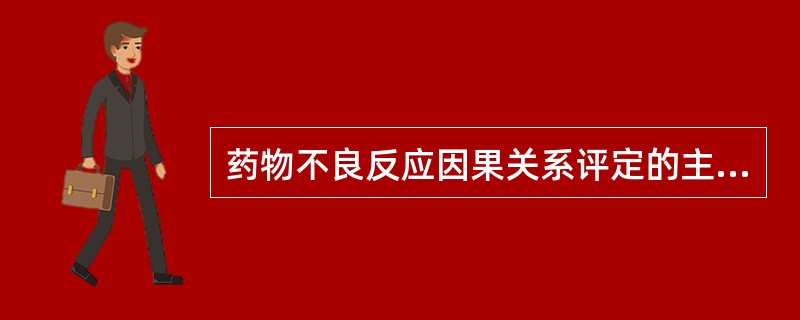 药物不良反应因果关系评定的主...